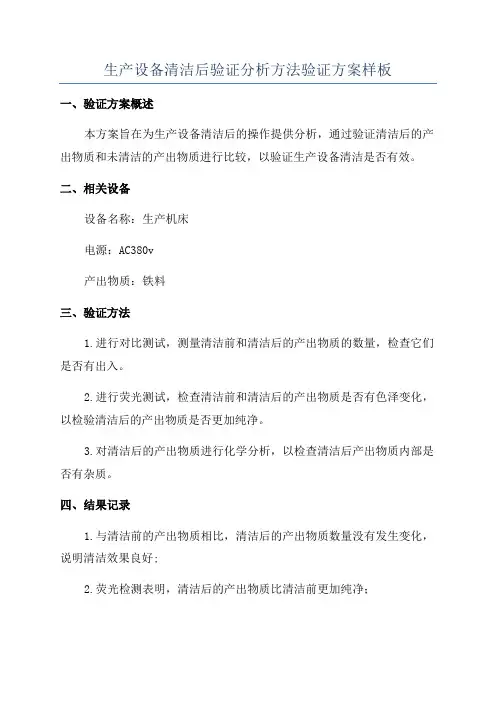 生产设备清洁后验证分析方法验证方案样板

一、验证方案概述

本方案旨在为生产设备清洁后的操作提供分析，通过验证清洁后的产出物质和未清洁的产出物质进行比较，以验证生产设备清洁是否有效。

二、相关设备

设备名称：生产机床

电源：AC380v

产出物质：铁料

三、验证方法

1.进行对比测试，测量清洁前和清洁后的产出物质的数量，检查它们是否有出入。

2.进行荧光测试，检查清洁前和清洁后的产出物质是否有色泽变化，以检验清洁后的产出物质是否更加纯净。

3.对清洁后的产出物质进行化学分析，以检查清洁后产出物质内部是否有杂质。

四、结果记录

1.与清洁前的产出物质相比，清洁后的产出物质数量没有发生变化，说明清洁效果良好；

2.荧光检测表明，清洁后的产出物质比清洁前更加纯净；